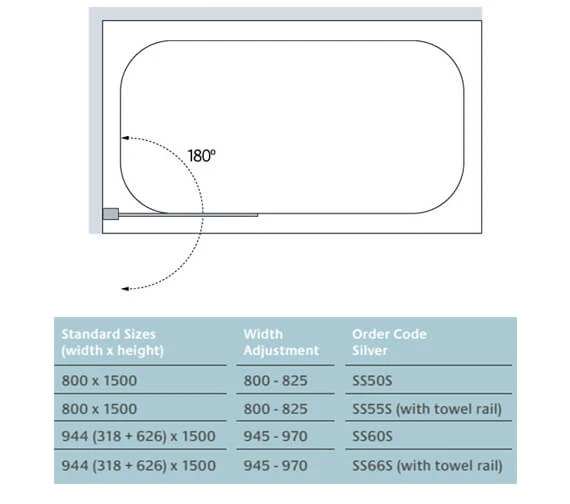 180º

| Standard Sizes (width x height) | Width Adjustment | Order Code Silver |
|---|---|---|
| 800 x 1500 | 800 - 825 | SS50S |
| 800 x 1500 | 800 - 825 | SS55S (with towel rail) |
| 944 (318 + 626) x 1500 | 945 - 970 | SS60S |
| 944 (318 + 626) x 1500 | 945 - 970 | SS66S (with towel rail) |